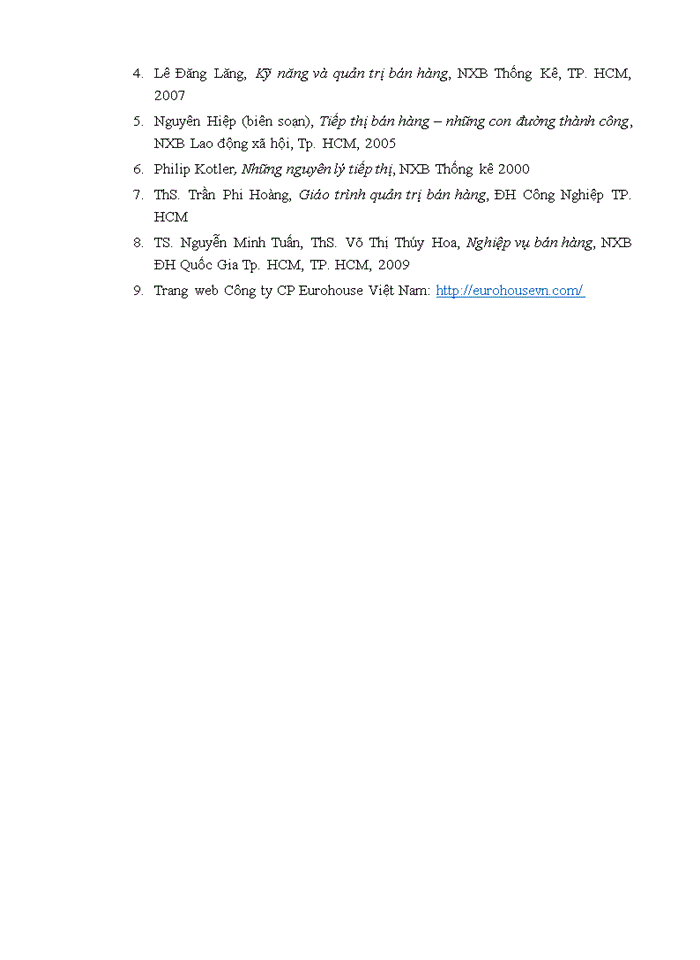 4. Lê Đăng Lăng, Kỹ năng và quản trị bán hàng, NXB Thống Kê, TP. HCM, 2007

5. Nguyên Hiệp (biên soạn), Tiếp thị bán hàng – những con đường thành công, NXB Lao động xã hội, Tp. HCM, 2005

6. Philip Kotler, Những nguyên lý tiếp thị, NXB Thống kê 2000

7. ThS. Trần Phi Hoàng, Giáo trình quản trị bán hàng, ĐH Công Nghiệp TP. HCM

8. TS. Nguyễn Minh Tuấn, ThS. Võ Thị Thúy Hoa, Nghiệp vụ bán hàng, NXB ĐH Quốc Gia Tp. HCM, TP. HCM, 2009

9. Trang web Công ty CP Eurohouse Việt Nam: http://eurohousevn.com/